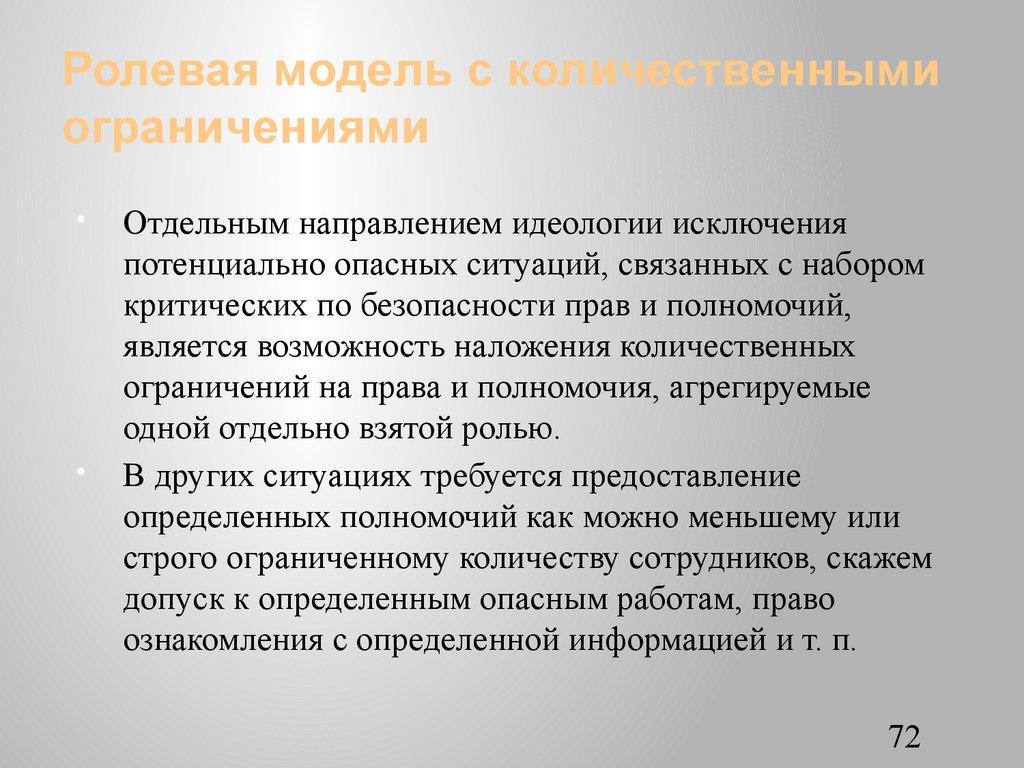 Ролевая модель с количественными ограничениями

• Отдельным направлением идеологии исключения потенциально опасных ситуаций, связанных с набором критических по безопасности прав и полномочий, является возможность наложения количественных ограничений на права и полномочия, агрегируемые одной отдельно взятой ролью.

• В других ситуациях требуется предоставление определенных полномочий как можно меньшему или строго ограниченному количеству сотрудников, скажем допуск к определенным опасным работам, право ознакомления с определенной информацией и т. п.

72